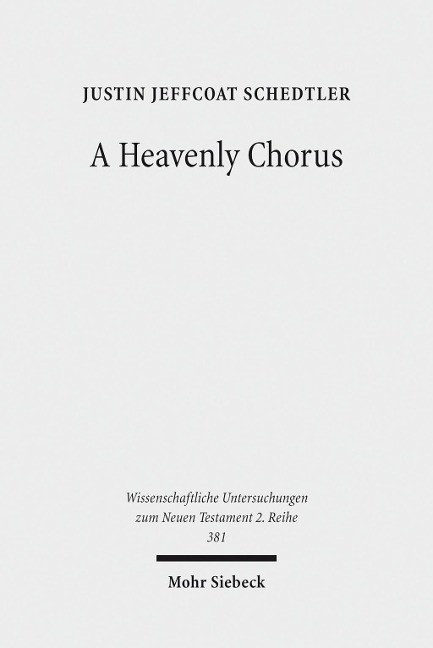 JUSTIN JEFFCOAT SCHEDTLER

A Heavenly Chorus

Wissenschaftliche Untersuchungen zum Neuen Testament 2. Reihe 381

Mohr Siebeck